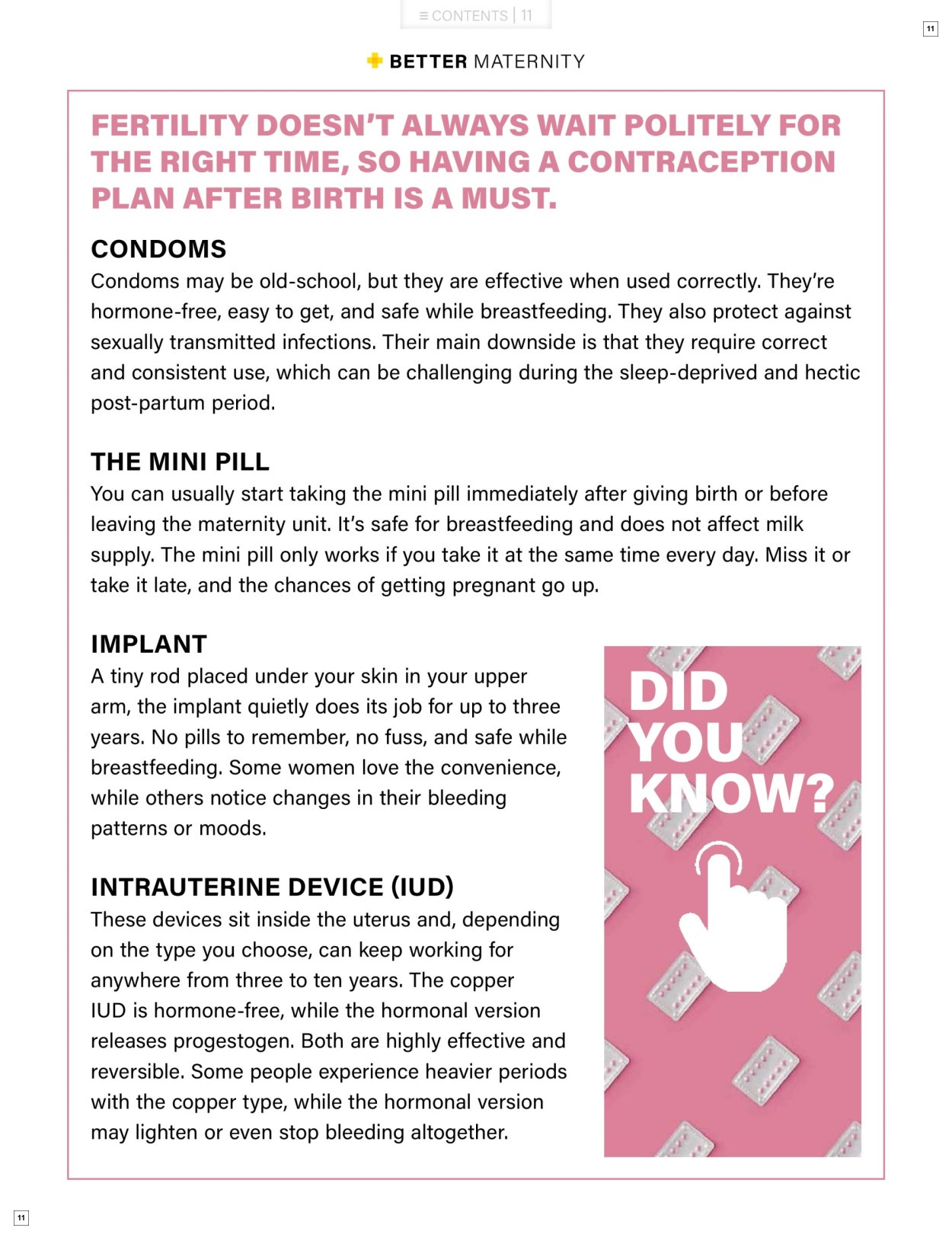 ≡ CONTENTS | 11

11

BETTER MATERNITY

FERTILITY DOESN'T ALWAYS WAIT POLITELY FOR THE RIGHT TIME, SO HAVING A CONTRACEPTION PLAN AFTER BIRTH IS A MUST.

CONDOMS

Condoms may be old-school, but they are effective when used correctly. They're hormone-free, easy to get, and safe while breastfeeding. They also protect against sexually transmitted infections. Their main downside is that they require correct and consistent use, which can be challenging during the sleep-deprived and hectic post-partum period.

THE MINI PILL

You can usually start taking the mini pill immediately after giving birth or before leaving the maternity unit. It's safe for breastfeeding and does not affect milk supply. The mini pill only works if you take it at the same time every day. Miss it or take it late, and the chances of getting pregnant go up.

IMPLANT

A tiny rod placed under your skin in your upper arm, the implant quietly does its job for up to three years. No pills to remember, no fuss, and safe while breastfeeding. Some women love the convenience, while others notice changes in their bleeding patterns or moods.

INTRAUTERINE DEVICE (IUD)

These devices sit inside the uterus and, depending on the type you choose, can keep working for anywhere from three to ten years. The copper IUD is hormone-free, while the hormonal version releases progestogen. Both are highly effective and reversible. Some people experience heavier periods with the copper type, while the hormonal version may lighten or even stop bleeding altogether.

DID YOU KNOW?

11